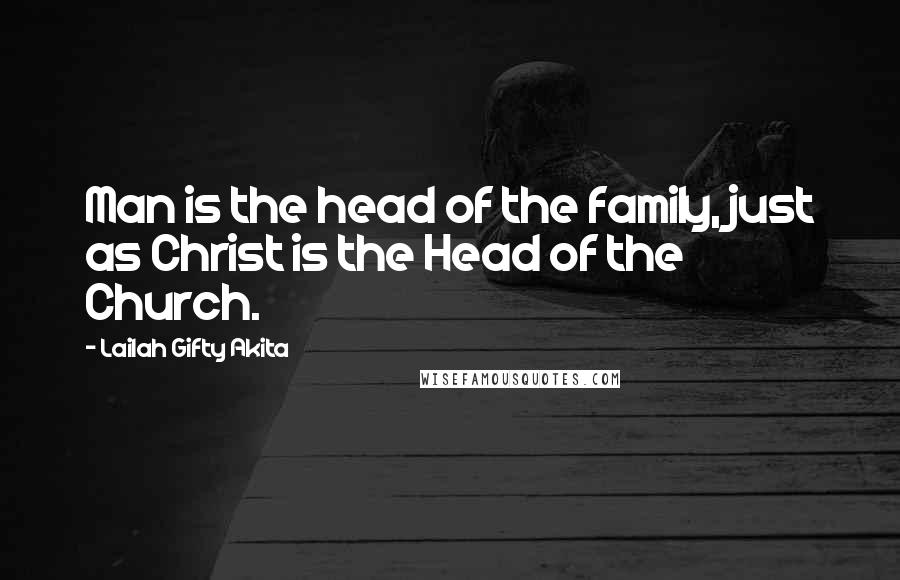 Man is the head of the family, just as Christ is the Head of the Church.

- Lailah Gifty Akita

WISEFAMOUSQUOTES.COM